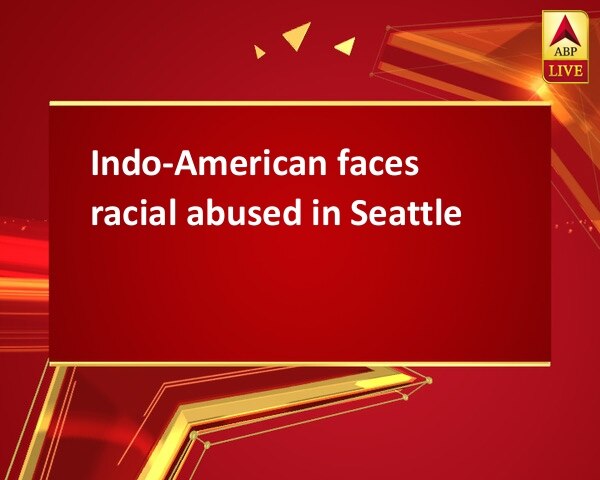 ABP LIVE

Indo-American faces racial abused in Seattle